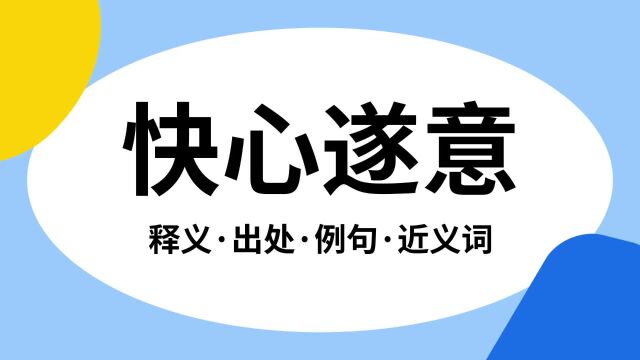 快心遂意

释义·出处·例句·近义词